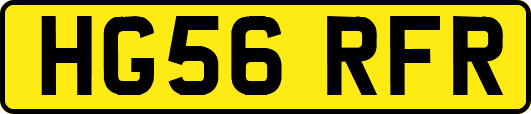 HG56 RFR